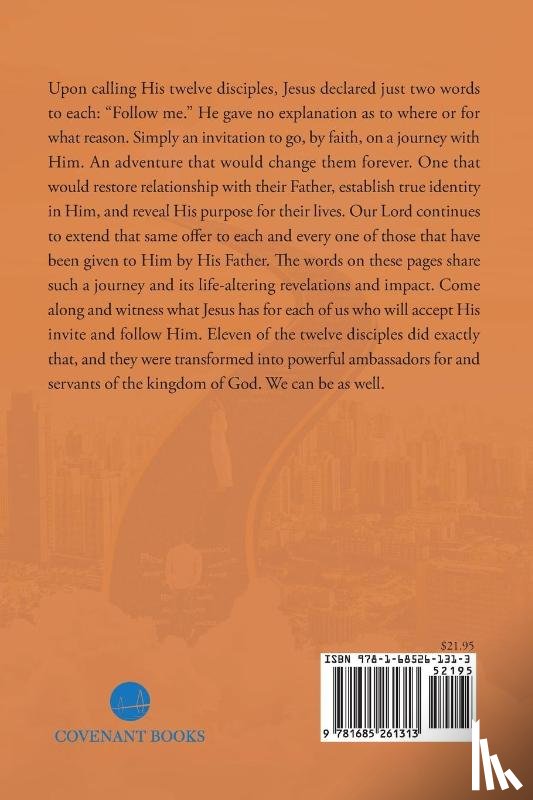 Upon calling His twelve disciples, Jesus declared just two words to each: "Follow me." He gave no explanation as to where or for what reason. Simply an invitation to go, by faith, on a journey with Him. An adventure that would change them forever. One that would restore relationship with their Father, establish true identity in Him, and reveal His purpose for their lives. Our Lord continues to extend that same offer to each and every one of those that have been given to Him by His Father. The words on these pages share such a journey and its life-altering revelations and impact. Come along and witness what Jesus has for each of us who will accept His invite and follow Him. Eleven of the twelve disciples did exactly that, and they were transformed into powerful ambassadors for and servants of the kingdom of God. We can be as well.

$21.95

ISBN 978-1-68526-131-3

52195

9 781685 261313

COVENANT BOOKS